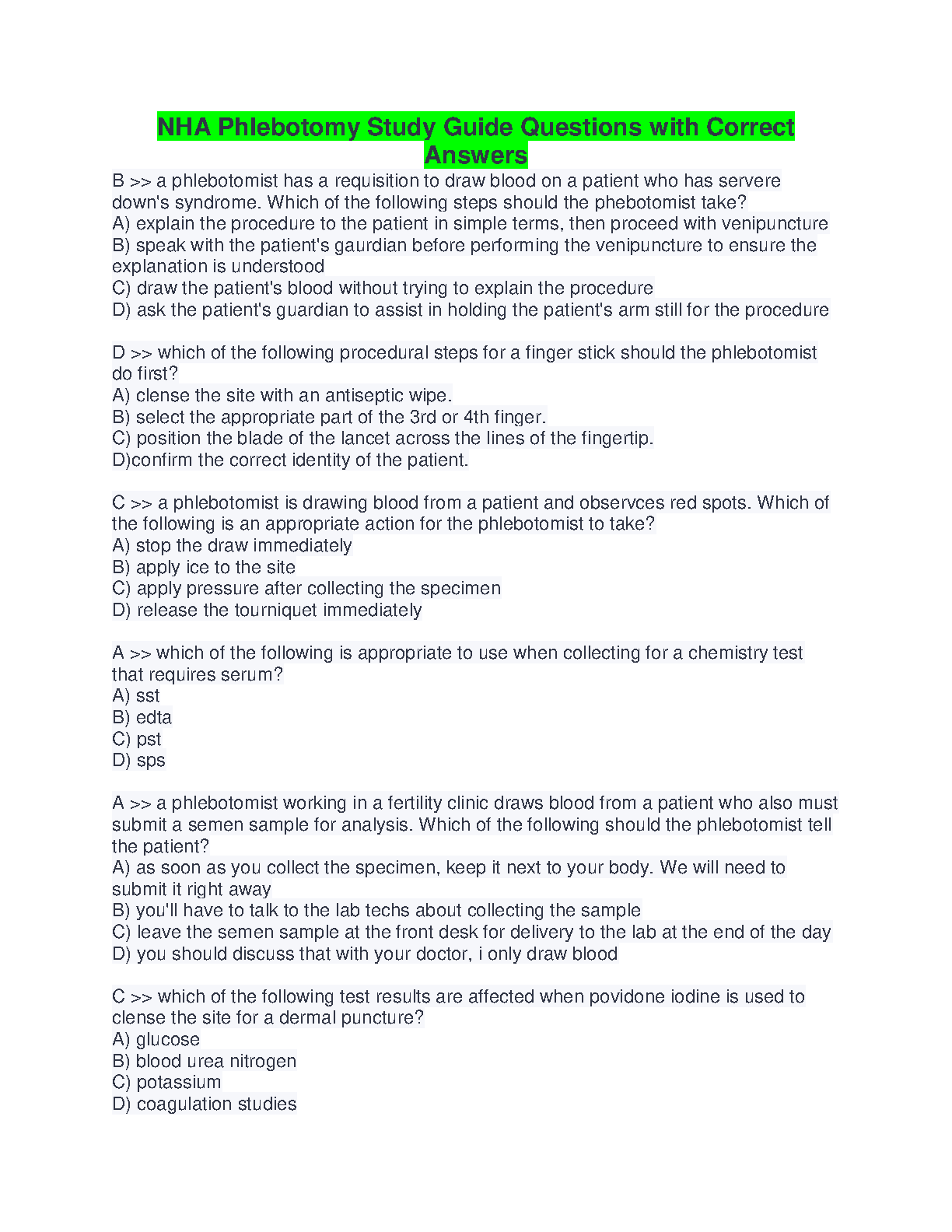 NHA Phlebotomy Study Guide Questions with Correct Answers

B >> a phlebotomist has a requisition to draw blood on a patient who has servere down's syndrome. Which of the following steps should the phebotomist take?
A) explain the procedure to the patient in simple terms, then proceed with venipuncture
B) speak with the patient's gaurdian before performing the venipuncture to ensure the explanation is understood
C) draw the patient's blood without trying to explain the procedure
D) ask the patient's guardian to assist in holding the patient's arm still for the procedure

D >> which of the following procedural steps for a finger stick should the phlebotomist do first?
A) clense the site with an antiseptic wipe.
B) select the appropriate part of the 3rd or 4th finger.
C) position the blade of the lancet across the lines of the fingertip.
D)confirm the correct identity of the patient.

C >> a phlebotomist is drawing blood from a patient and observces red spots. Which of the following is an appropriate action for the phlebotomist to take?
A) stop the draw immediately
B) apply ice to the site
C) apply pressure after collecting the specimen
D) release the tourniquet immediately

A >> which of the following is appropriate to use when collecting for a chemistry test that requires serum?
A) sst
B) edta
C) pst
D) sps

A >> a phlebotomist working in a fertility clinic draws blood from a patient who also must submit a semen sample for analysis. Which of the following should the phlebotomist tell the patient?
A) as soon as you collect the specimen, keep it next to your body. We will need to submit it right away
B) you'll have to talk to the lab techs about collecting the sample
C) leave the semen sample at the front desk for delivery to the lab at the end of the day
D) you should discuss that with your doctor, i only draw blood

C >> which of the following test results are affected when povidone iodine is used to clense the site for a dermal puncture?
A) glucose
B) blood urea nitrogen
C) potassium
D) coagulation studies